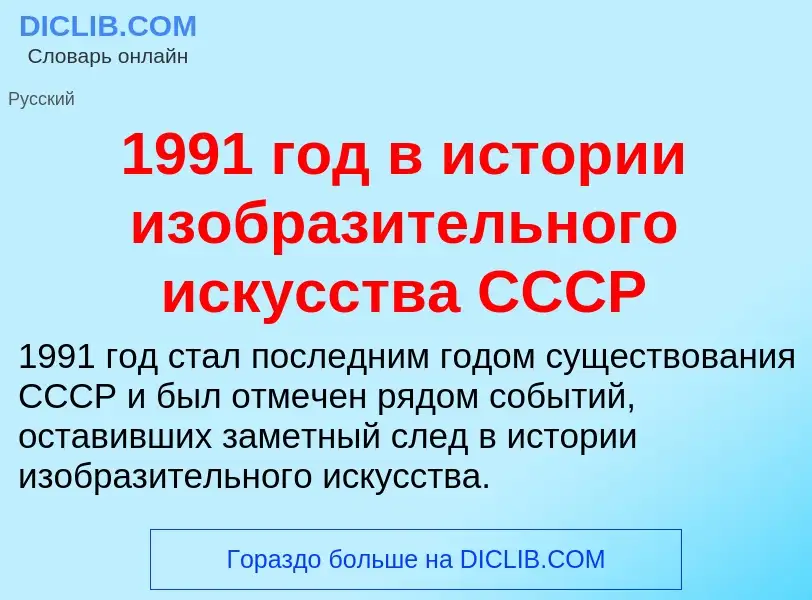 DICLIB.COM
Словарь онлайн

Русский

1991 год в истории изобразительного искусства СССР

1991 год стал последним годом существования СССР и был отмечен рядом событий, оставивших заметный след в истории изобразительного искусства.

Гораздо больше на DICLIB.COM